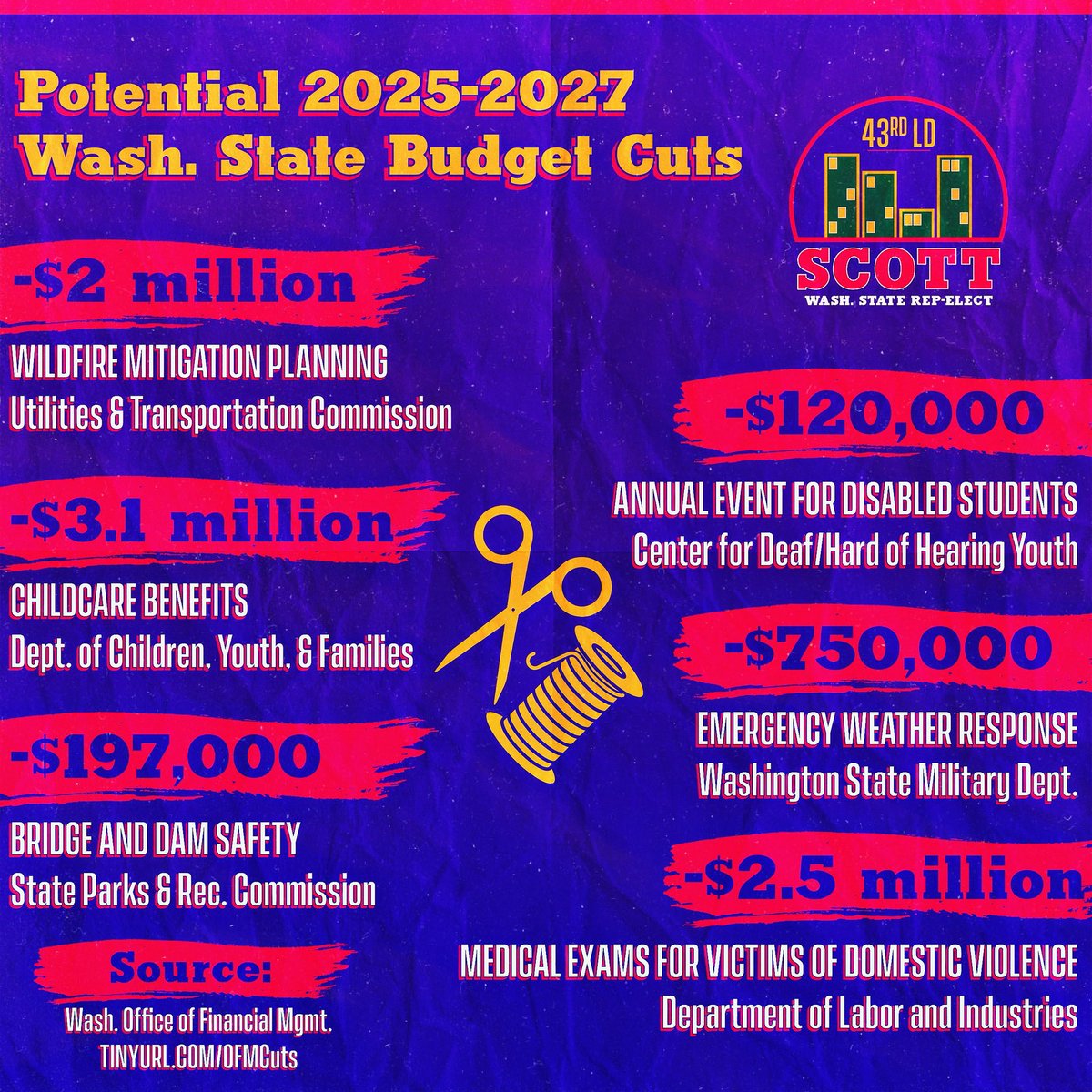 Potential 2025-2027 Wash. State Budget Cuts

43RD LD
SCOTT
WASH. STATE REP-ELECT

-$2 million
WILDFIRE MITIGATION PLANNING
Utilities & Transportation Commission

-$3.1 million
CHILDCARE BENEFITS
Dept. of Children, Youth, & Families

-$197,000
BRIDGE AND DAM SAFETY
State Parks & Rec. Commission

Source:
Wash. Office of Financial Mgmt.
TINYURL.COM/OFMCuts

-$120,000
ANNUAL EVENT FOR DISABLED STUDENTS
Center for Deaf/Hard of Hearing Youth

-$750,000
EMERGENCY WEATHER RESPONSE
Washington State Military Dept.

-$2.5 million
MEDICAL EXAMS FOR VICTIMS OF DOMESTIC VIOLENCE
Department of Labor and Industries